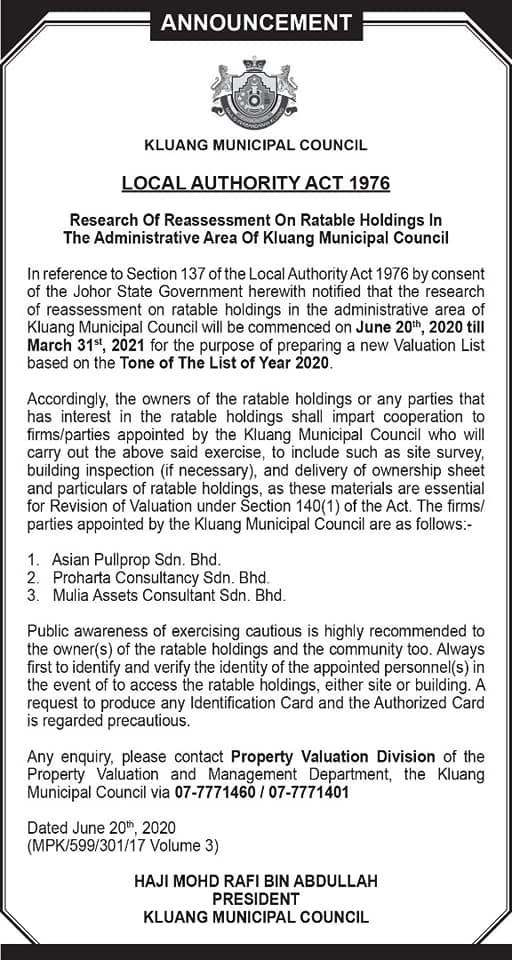 ANNOUNCEMENT

KLUANG MUNICIPAL COUNCIL

LOCAL AUTHORITY ACT 1976

Research Of Reassessment On Ratable Holdings In The Administrative Area Of Kluang Municipal Council

In reference to Section 137 of the Local Authority Act 1976 by consent of the Johor State Government herewith notified that the research of reassessment on ratable holdings in the administrative area of Kluang Municipal Council will be commenced on June 20$^{th}$, 2020 till March 31$^{st}$, 2021 for the purpose of preparing a new Valuation List based on the Tone of The List of Year 2020.

Accordingly, the owners of the ratable holdings or any parties that has interest in the ratable holdings shall impart cooperation to firms/parties appointed by the Kluang Municipal Council who will carry out the above said exercise, to include such as site survey, building inspection (if necessary), and delivery of ownership sheet and particulars of ratable holdings, as these materials are essential for Revision of Valuation under Section 140(1) of the Act. The firms/parties appointed by the Kluang Municipal Council are as follows:-

1. Asian Pullprop Sdn. Bhd.
2. Proharta Consultancy Sdn. Bhd.
3. Mulia Assets Consultant Sdn. Bhd.

Public awareness of exercising cautious is highly recommended to the owner(s) of the ratable holdings and the community too. Always first to identify and verify the identity of the appointed personnel(s) in the event of to access the ratable holdings, either site or building. A request to produce any Identification Card and the Authorized Card is regarded precautious.

Any enquiry, please contact Property Valuation Division of the Property Valuation and Management Department, the Kluang Municipal Council via 07-7771460 / 07-7771401

Dated June 20$^{th}$, 2020
(MPK/599/301/17 Volume 3)

HAJI MOHD RAFI BIN ABDULLAH
PRESIDENT
KLUANG MUNICIPAL COUNCIL